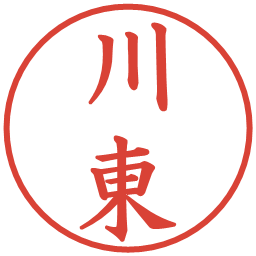 川東